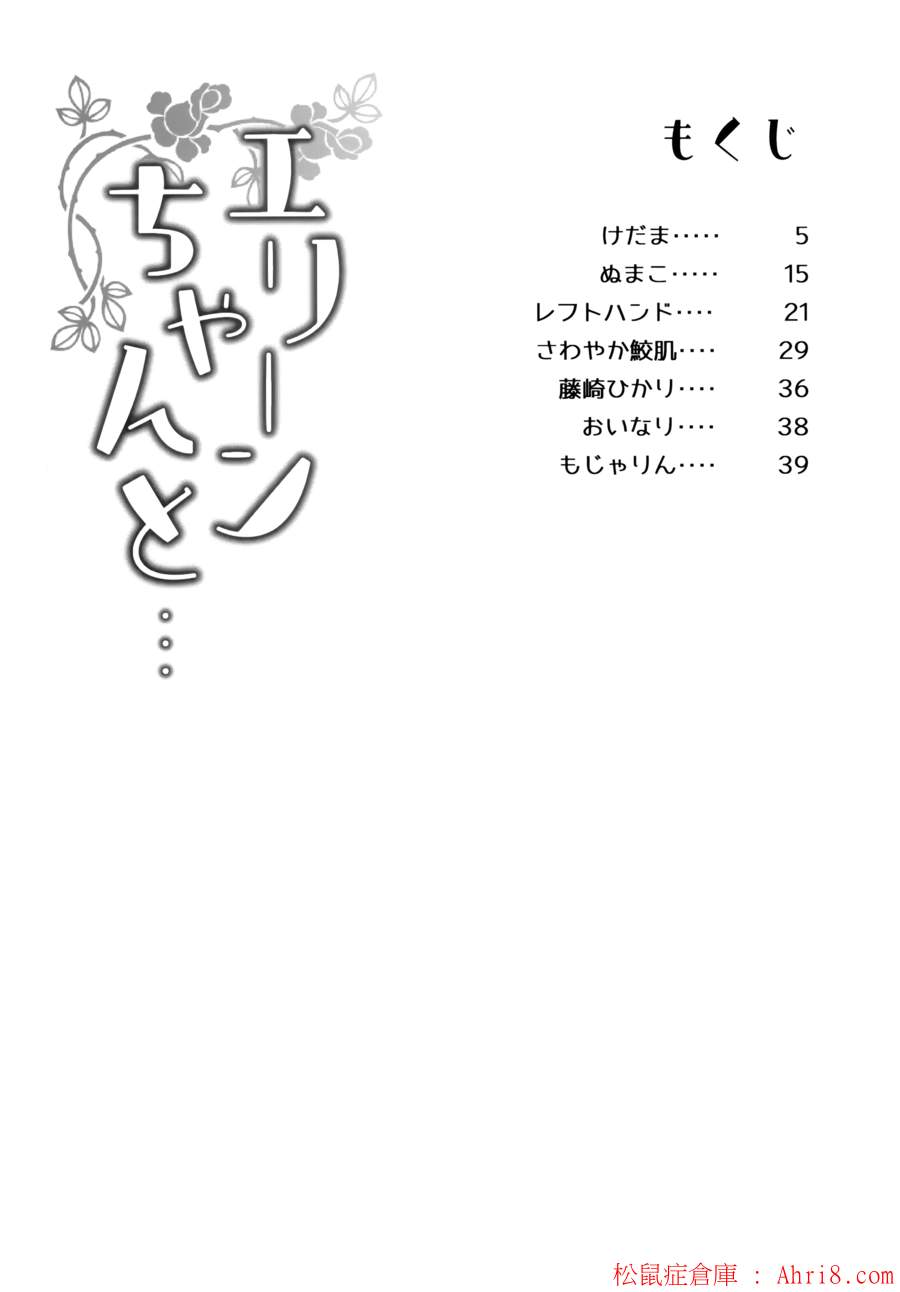 エリーンちゃんと…

もくじ

けだま 5
ぬまこ 15
レフトハンド 21
さわやか鮫肌 29
藤崎ひかり 36
おいなり 38
もじゃりん 39

松鼠症倉庫 : Ahri8.com